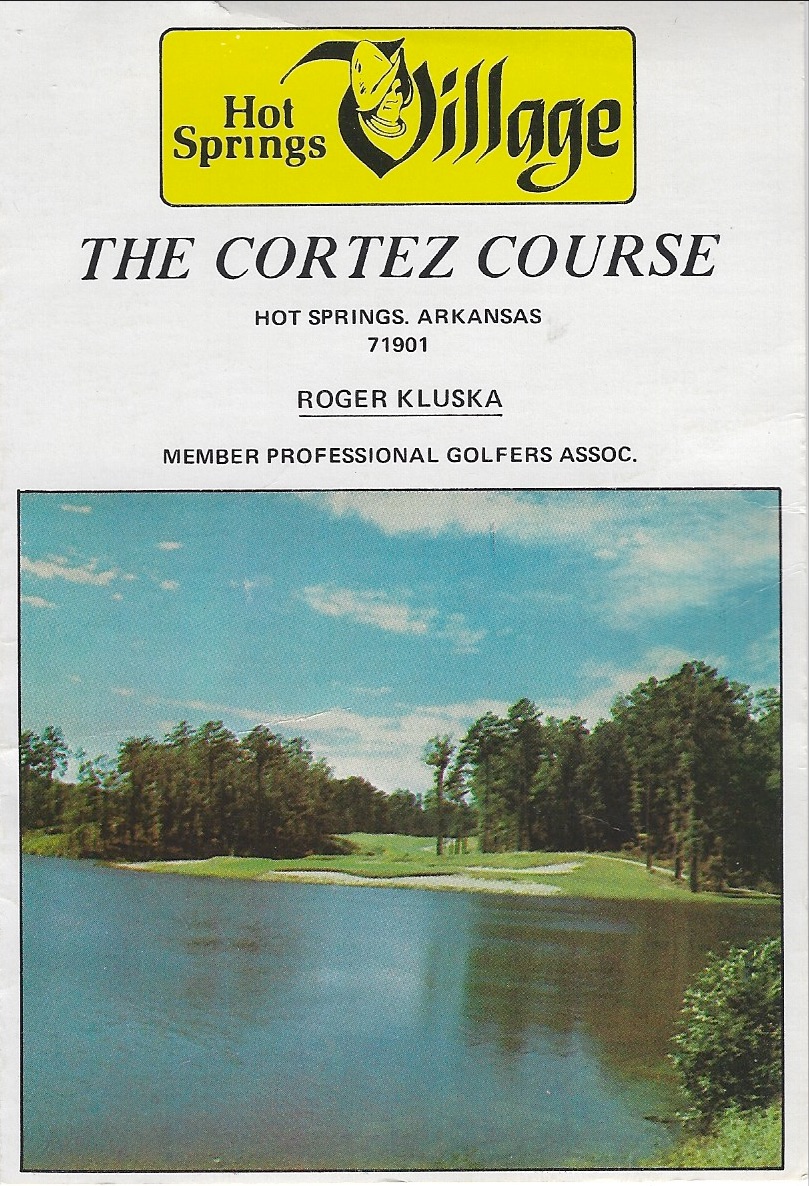 Hot Springs Village

THE CORTEZ COURSE

HOT SPRINGS. ARKANSAS
71901

ROGER KLUSKA

MEMBER PROFESSIONAL GOLFERS ASSOC.